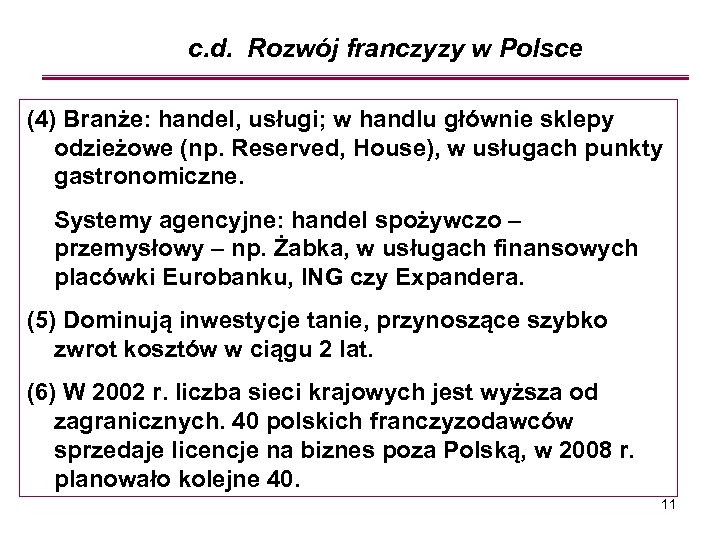 c.d. Rozwój franczyzy w Polsce

(4) Branże: handel, usługi; w handlu głównie sklepy odzieżowe (np. Reserved, House), w usługach punkty gastronomiczne.

Systemy agencyjne: handel spożywczo – przemysłowy – np. Żabka, w usługach finansowych placówki Eurobanku, ING czy Expandera.

(5) Dominują inwestycje tanie, przynoszące szybko zwrot kosztów w ciągu 2 lat.

(6) W 2002 r. liczba sieci krajowych jest wyższa od zagranicznych. 40 polskich franczyzodawców sprzedaje licencje na biznes poza Polską, w 2008 r. planowało kolejne 40.

11